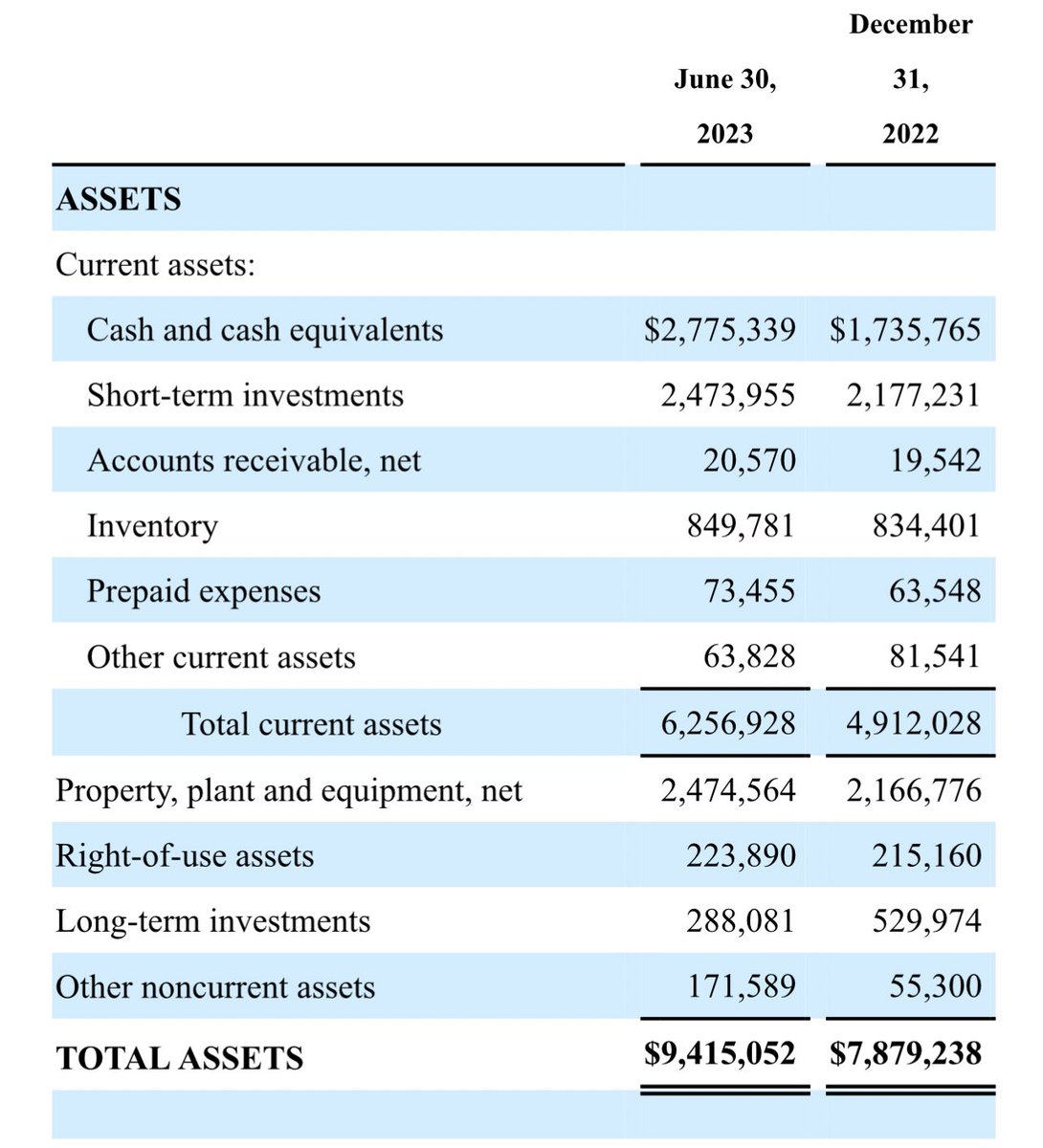 | | June 30, 2023 | December 31, 2022 |
|---|---|---|
| **ASSETS** | | |
| Current assets: | | |
| Cash and cash equivalents | \$2,775,339 | \$1,735,765 |
| Short-term investments | 2,473,955 | 2,177,231 |
| Accounts receivable, net | 20,570 | 19,542 |
| Inventory | 849,781 | 834,401 |
| Prepaid expenses | 73,455 | 63,548 |
| Other current assets | 63,828 | 81,541 |
| Total current assets | 6,256,928 | 4,912,028 |
| Property, plant and equipment, net | 2,474,564 | 2,166,776 |
| Right-of-use assets | 223,890 | 215,160 |
| Long-term investments | 288,081 | 529,974 |
| Other noncurrent assets | 171,589 | 55,300 |
| **TOTAL ASSETS** | **\$9,415,052** | **\$7,879,238** |